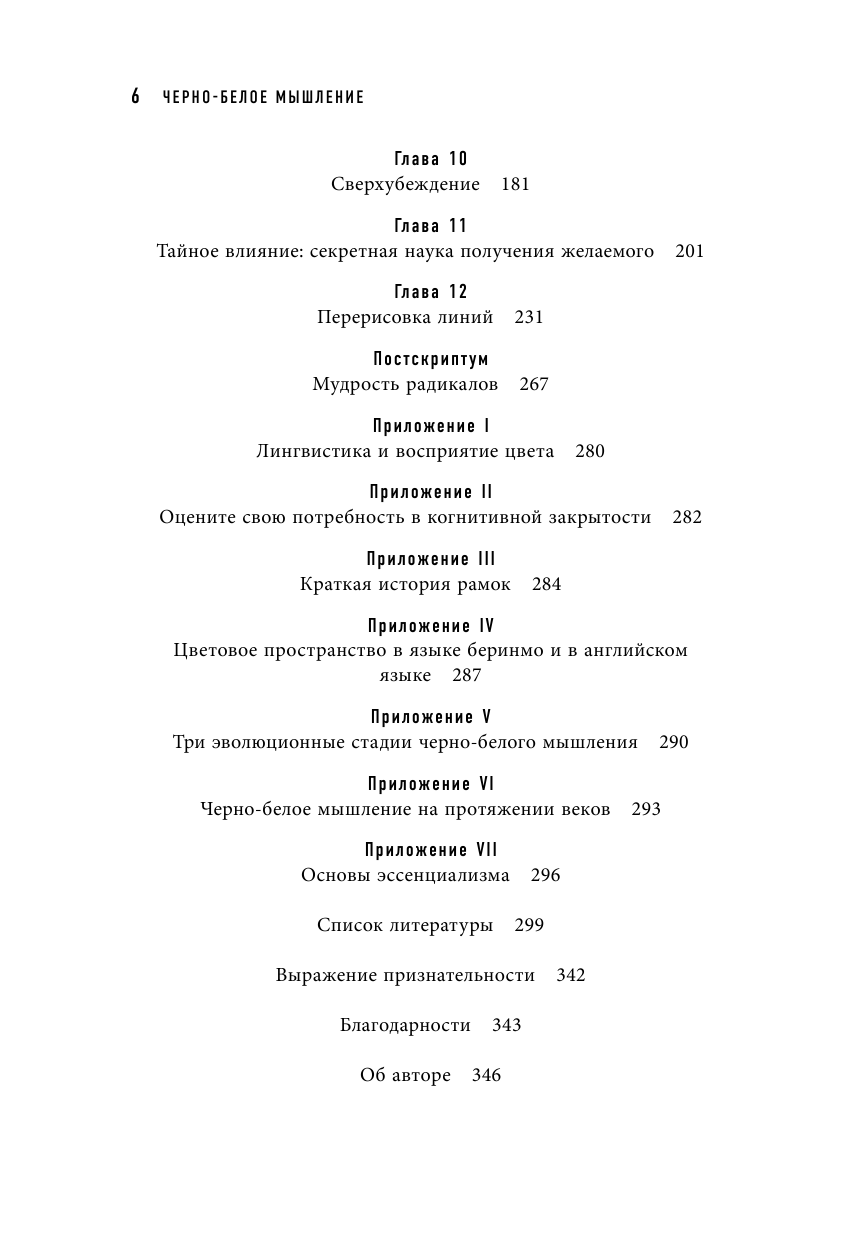 6 ЧЕРНО-БЕЛОЕ МЫШЛЕНИЕ

Глава 10
Сверхубеждение 181

Глава 11
Тайное влияние: секретная наука получения желаемого 201

Глава 12
Перерисовка линий 231

Постскриптум
Мудрость радикалов 267

Приложение I
Лингвистика и восприятие цвета 280

Приложение II
Оцените свою потребность в когнитивной закрытости 282

Приложение III
Краткая история рамок 284

Приложение IV
Цветовое пространство в языке беринмо и в английском языке 287

Приложение V
Три эволюционные стадии черно-белого мышления 290

Приложение VI
Черно-белое мышление на протяжении веков 293

Приложение VII
Основы эссенциализма 296

Список литературы 299

Выражение признательности 342

Благодарности 343

Об авторе 346